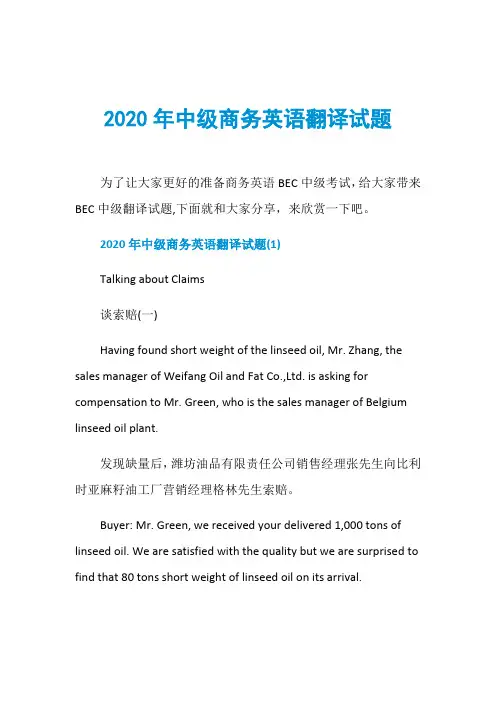 2020 年中级商务英语翻译试题

为了让大家更好的准备商务英语 BEC 中级考试，给大家带来 BEC 中级翻译试题,下面就和大家分享，来欣赏一下吧。

2020 年中级商务英语翻译试题(1)

Talking about Claims

谈索赔(一)

Having found short weight of the linseed oil, Mr. Zhang, the sales manager of Weifang Oil and Fat Co.,Ltd. is asking for compensation to Mr. Green, who is the sales manager of Belgium linseed oil plant.

发现缺量后，潍坊油品有限责任公司销售经理张先生向比利时亚麻籽油工厂营销经理格林先生索赔。

Buyer: Mr. Green, we received your delivered 1,000 tons of linseed oil. We are satisfied with the quality but we are surprised to find that 80 tons short weight of linseed oil on its arrival.